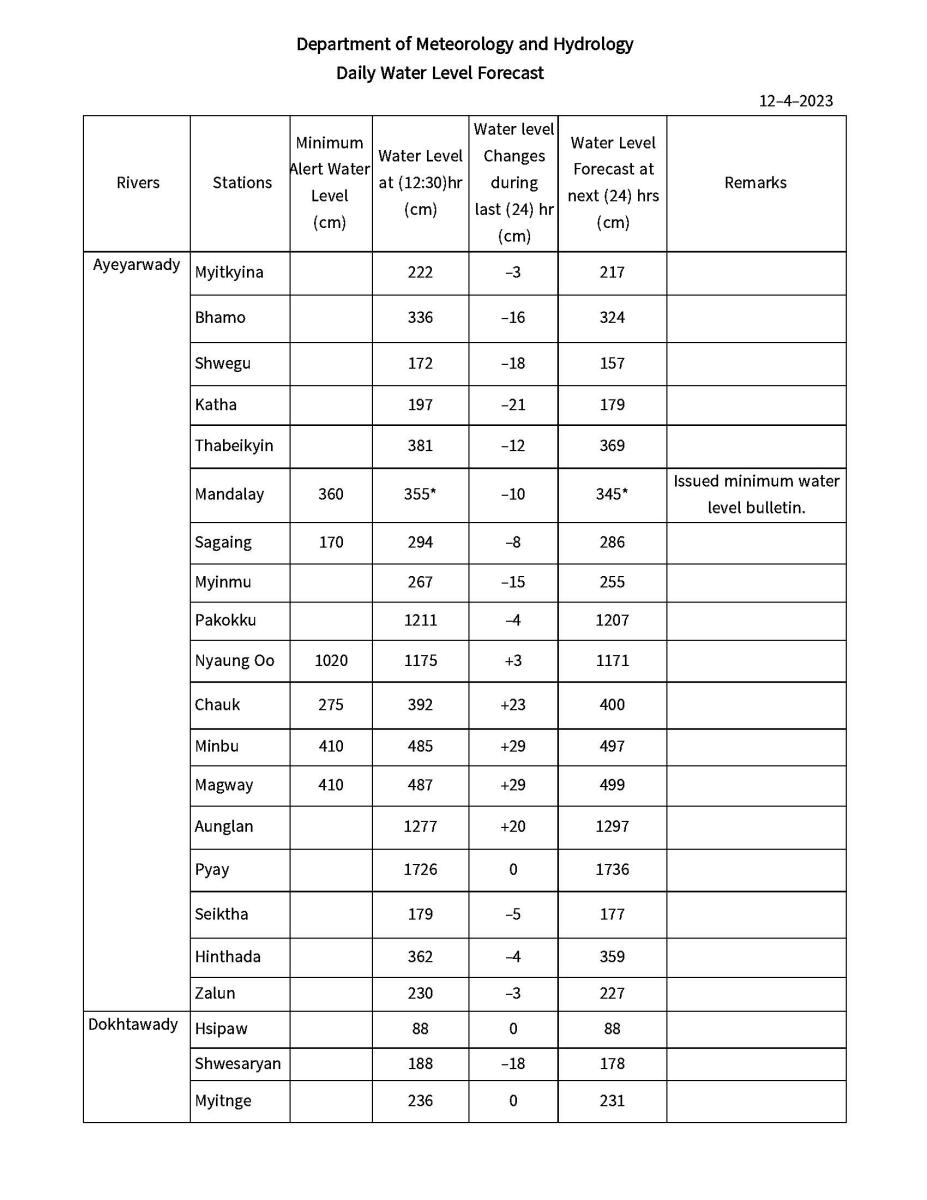 Department of Meteorology and Hydrology
Daily Water Level Forecast

12–4–2023

| Rivers | Stations | Minimum Alert Water Level (cm) | Water Level at (12:30)hr (cm) | Water level Changes during last (24) hr (cm) | Water Level Forecast at next (24) hrs (cm) | Remarks |
|---|---|---|---|---|---|---|
| Ayeyarwady | Myitkyina | | 222 | –3 | 217 | |
| | Bhamo | | 336 | –16 | 324 | |
| | Shwegu | | 172 | –18 | 157 | |
| | Katha | | 197 | –21 | 179 | |
| | Thabeikyin | | 381 | –12 | 369 | |
| | Mandalay | 360 | 355* | –10 | 345* | Issued minimum water level bulletin. |
| | Sagaing | 170 | 294 | –8 | 286 | |
| | Myinmu | | 267 | –15 | 255 | |
| | Pakokku | | 1211 | –4 | 1207 | |
| | Nyaung Oo | 1020 | 1175 | +3 | 1171 | |
| | Chauk | 275 | 392 | +23 | 400 | |
| | Minbu | 410 | 485 | +29 | 497 | |
| | Magway | 410 | 487 | +29 | 499 | |
| | Aunglan | | 1277 | +20 | 1297 | |
| | Pyay | | 1726 | 0 | 1736 | |
| | Seiktha | | 179 | –5 | 177 | |
| | Hinthada | | 362 | –4 | 359 | |
| | Zalun | | 230 | –3 | 227 | |
| Dokhtawady | Hsipaw | | 88 | 0 | 88 | |
| | Shwesaryan | | 188 | –18 | 178 | |
| | Myitnge | | 236 | 0 | 231 | |